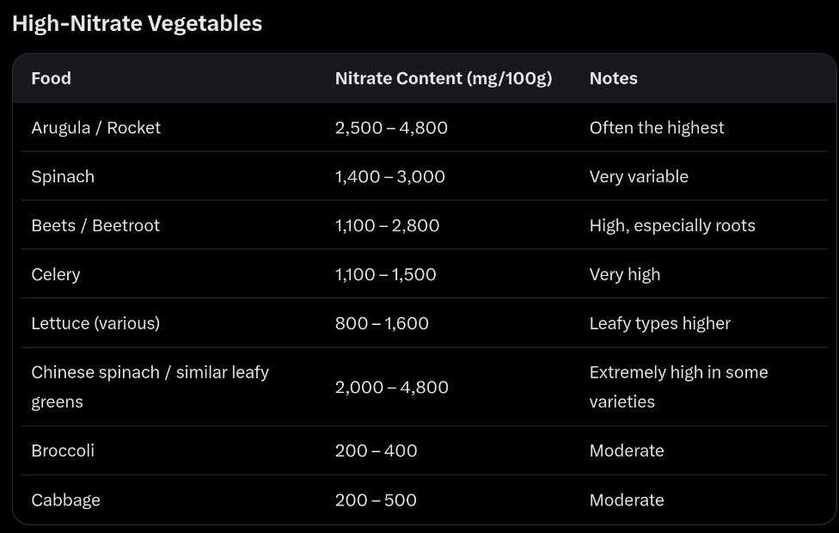 High-Nitrate Vegetables

| Food | Nitrate Content (mg/100g) | Notes |
|---|---|---|
| Arugula / Rocket | 2,500 – 4,800 | Often the highest |
| Spinach | 1,400 – 3,000 | Very variable |
| Beets / Beetroot | 1,100 – 2,800 | High, especially roots |
| Celery | 1,100 – 1,500 | Very high |
| Lettuce (various) | 800 – 1,600 | Leafy types higher |
| Chinese spinach / similar leafy greens | 2,000 – 4,800 | Extremely high in some varieties |
| Broccoli | 200 – 400 | Moderate |
| Cabbage | 200 – 500 | Moderate |